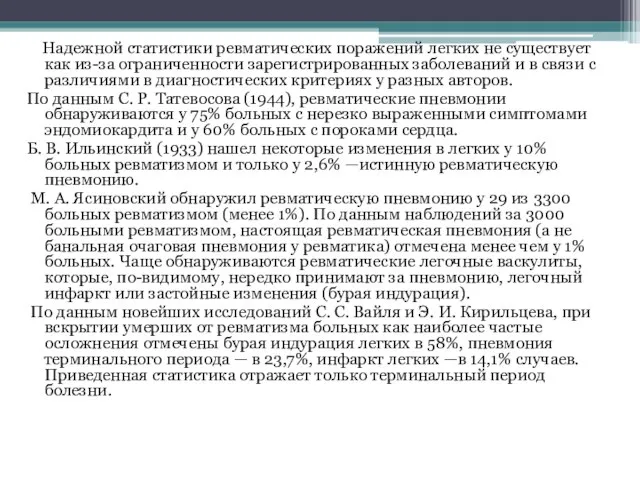 Надежной статистики ревматических поражений легких не существует как из-за ограниченности зарегистрированных заболеваний и в связи с различиями в диагностических критериях у разных авторов.

По данным С. Р. Татевосова (1944), ревматические пневмонии обнаруживаются у 75% больных с нерезко выраженными симптомами эндомиокардита и у 60% больных с пороками сердца.

Б. В. Ильинский (1933) нашел некоторые изменения в легких у 10% больных ревматизмом и только у 2,6% —истинную ревматическую пневмонию.

М. А. Ясиновский обнаружил ревматическую пневмонию у 29 из 3300 больных ревматизмом (менее 1%). По данным наблюдений за 3000 больными ревматизмом, настоящая ревматическая пневмония (а не банальная очаговая пневмония у ревматика) отмечена менее чем у 1% больных. Чаще обнаруживаются ревматические легочные васкулиты, которые, по-видимому, нередко принимают за пневмонию, легочный инфаркт или застойные изменения (бурая индурация).

По данным новейших исследований С. С. Вайля и Э. И. Кирильцева, при вскрытии умерших от ревматизма больных как наиболее частые осложнения отмечены бурая индурация легких в 58%, пневмония терминального периода — в 23,7%, инфаркт легких —в 14,1% случаев. Приведенная статистика отражает только терминальный период болезни.